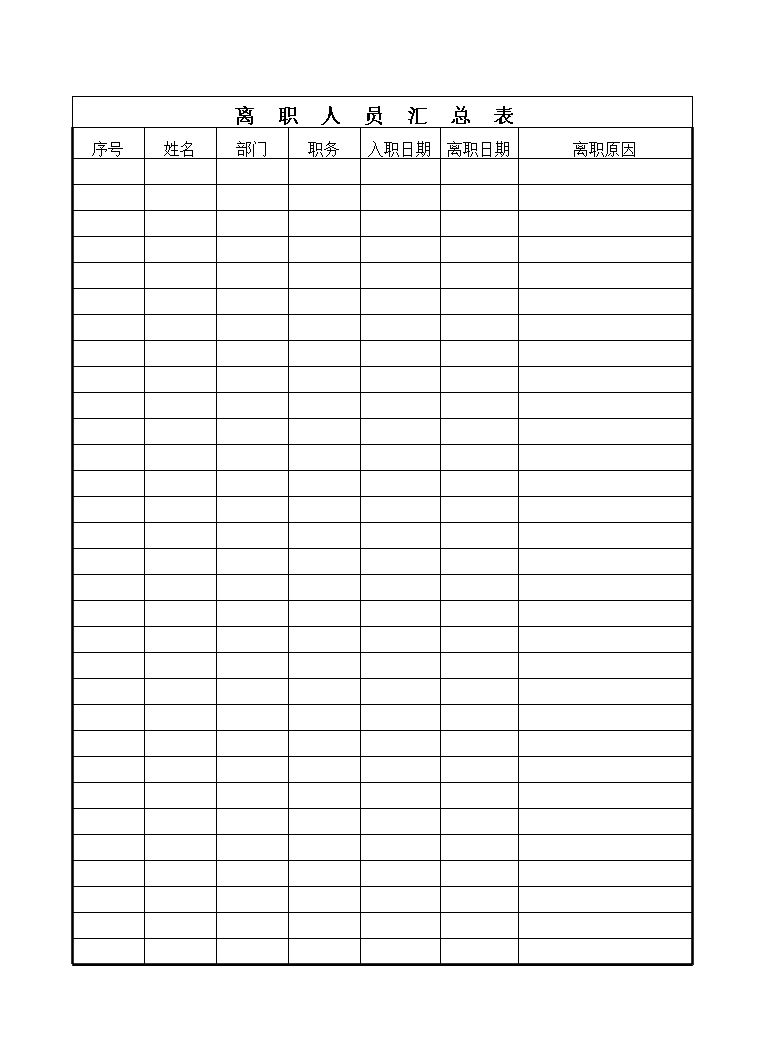 离 职 人 员 汇 总 表

| 序号 | 姓名 | 部门 | 职务 | 入职日期 | 离职日期 | 离职原因 |
|---|---|---|---|---|---|---|
| | | | | | | |
| | | | | | | |
| | | | | | | |
| | | | | | | |
| | | | | | | |
| | | | | | | |
| | | | | | | |
| | | | | | | |
| | | | | | | |
| | | | | | | |
| | | | | | | |
| | | | | | | |
| | | | | | | |
| | | | | | | |
| | | | | | | |
| | | | | | | |
| | | | | | | |
| | | | | | | |
| | | | | | | |
| | | | | | | |
| | | | | | | |
| | | | | | | |
| | | | | | | |
| | | | | | | |
| | | | | | | |
| | | | | | | |
| | | | | | | |
| | | | | | | |
| | | | | | | |
| | | | | | | |
| | | | | | | |